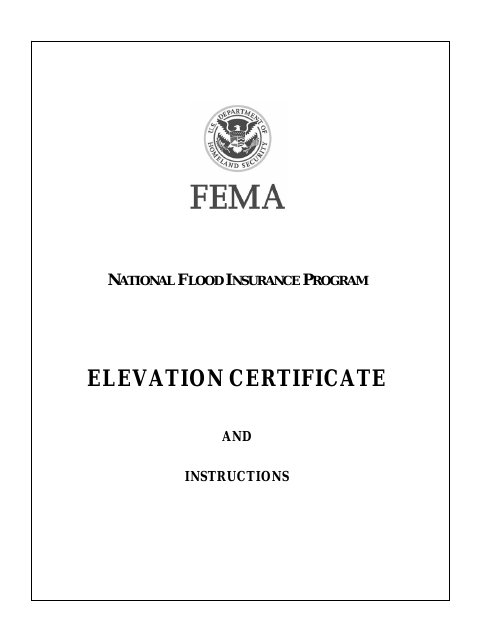 U.S. DEPARTMENT OF HOMELAND SECURITY

FEMA

NATIONAL FLOOD INSURANCE PROGRAM

ELEVATION CERTIFICATE

AND

INSTRUCTIONS